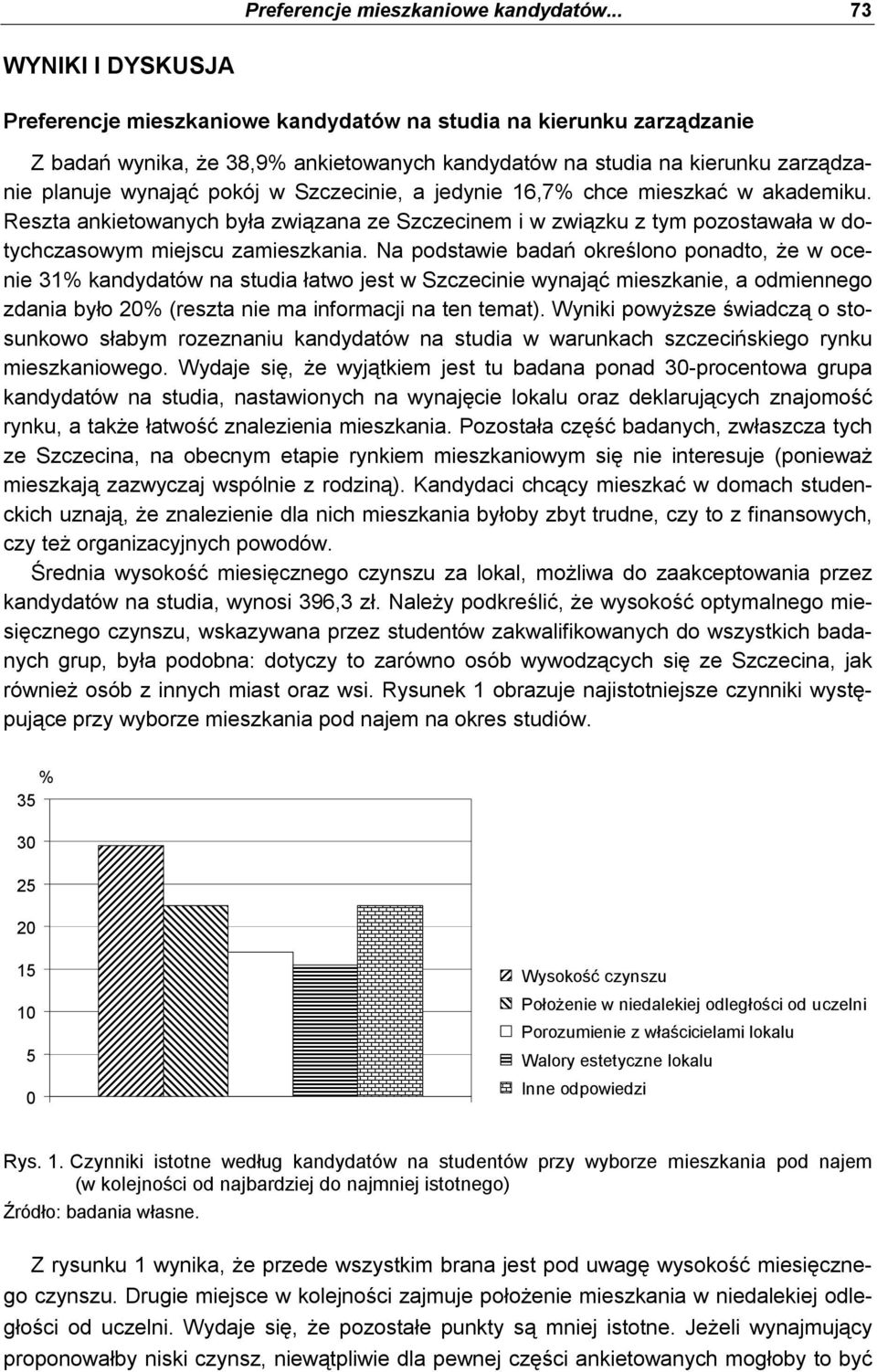 Preferencje mieszkaniowe kandydatów... 73

WYNIKI I DYSKUSJA

Preferencje mieszkaniowe kandydatów na studia na kierunku zarządzanie

Z badań wynika, że 38,9% ankietowanych kandydatów na studia na kierunku zarządzanie planuje wynająć pokój w Szczecinie, a jedynie 16,7% chce mieszkać w akademiku. Reszta ankietowanych była związana ze Szczecinem i w związku z tym pozostawała w dotychczasowym miejscu zamieszkania. Na podstawie badań określono ponadto, że w ocenie 31% kandydatów na studia łatwo jest w Szczecinie wynająć mieszkanie, a odmiennego zdania było 20% (reszta nie ma informacji na ten temat). Wyniki powyższe świadczą o stosunkowo słabym rozeznaniu kandydatów na studia w warunkach szczecińskiego rynku mieszkaniowego. Wydaje się, że wyjątkiem jest tu badana ponad 30-procentowa grupa kandydatów na studia, nastawionych na wynajęcie lokalu oraz deklarujących znajomość rynku, a także łatwość znalezienia mieszkania. Pozostała część badanych, zwłaszcza tych ze Szczecina, na obecnym etapie rynkiem mieszkaniowym się nie interesuje (ponieważ mieszkają zazwyczaj wspólnie z rodziną). Kandydaci chcący mieszkać w domach studenckich uznają, że znalezienie dla nich mieszkania byłoby zbyt trudne, czy to z finansowych, czy też organizacyjnych powodów.

Średnia wysokość miesięcznego czynszu za lokal, możliwa do zaakceptowania przez kandydatów na studia, wynosi 396,3 zł. Należy podkreślić, że wysokość optymalnego miesięcznego czynszu, wskazywana przez studentów zakwalifikowanych do wszystkich badanych grup, była podobna: dotyczy to zarówno osób wywodzących się ze Szczecina, jak również osób z innych miast oraz wsi. Rysunek 1 obrazuje najistotniejsze czynniki występujące przy wyborze mieszkania pod najem na okres studiów.

%
35
30
25
20
15
10
5
0

Wysokość czynszu
Położenie w niedalekiej odległości od uczelni
Porozumienie z właścicielami lokalu
Walory estetyczne lokalu
Inne odpowiedzi

Rys. 1. Czynniki istotne według kandydatów na studentów przy wyborze mieszkania pod najem (w kolejności od najbardziej do najmniej istotnego)
Źródło: badania własne.

Z rysunku 1 wynika, że przede wszystkim brana jest pod uwagę wysokość miesięcznego czynszu. Drugie miejsce w kolejności zajmuje położenie mieszkania w niedalekiej odległości od uczelni. Wydaje się, że pozostałe punkty są mniej istotne. Jeżeli wynajmujący proponowałby niski czynsz, niewątpliwie dla pewnej części ankietowanych mogłoby to być